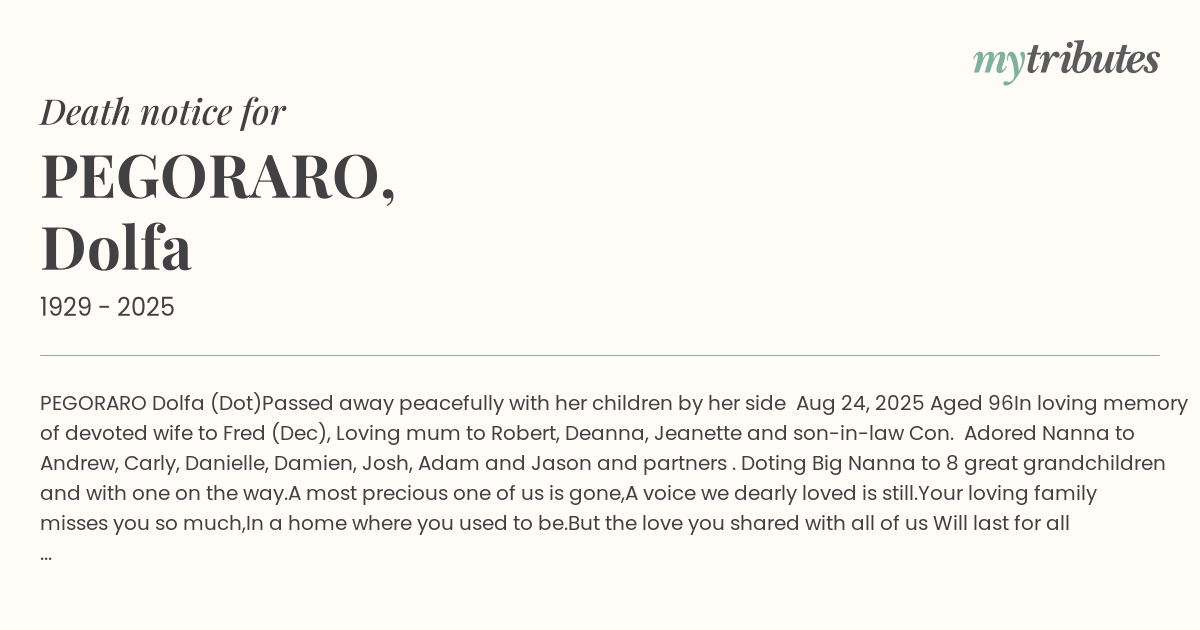 mytributes

Death notice for

PEGORARO, Dolfa

1929 - 2025

PEGORARO Dolfa (Dot)Passed away peacefully with her children by her side Aug 24, 2025 Aged 96In loving memory of devoted wife to Fred (Dec), Loving mum to Robert, Deanna, Jeanette and son-in-law Con. Adored Nanna to Andrew, Carly, Danielle, Damien, Josh, Adam and Jason and partners . Doting Big Nanna to 8 great grandchildren and with one on the way.A most precious one of us is gone,A voice we dearly loved is still.Your loving family misses you so much,In a home where you used to be.But the love you shared with all of us Will last for all ...